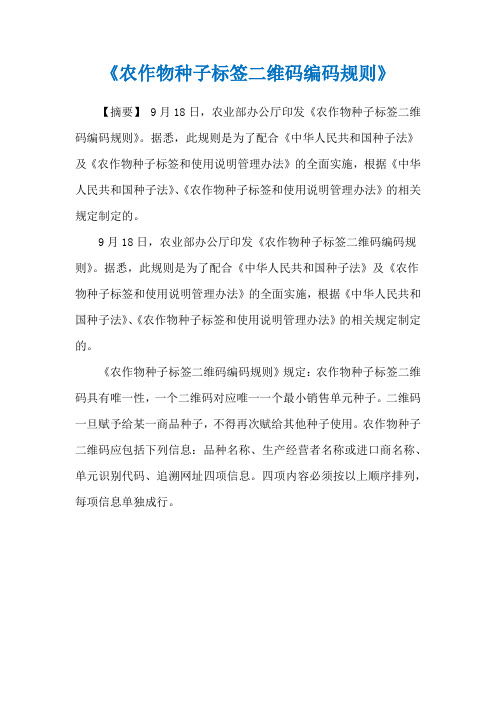 《农作物种子标签二维码编码规则》

【摘要】 9月18日，农业部办公厅印发《农作物种子标签二维码编码规则》。据悉，此规则是为了配合《中华人民共和国种子法》及《农作物种子标签和使用说明管理办法》的全面实施，根据《中华人民共和国种子法》、《农作物种子标签和使用说明管理办法》的相关规定制定的。

9月18日，农业部办公厅印发《农作物种子标签二维码编码规则》。据悉，此规则是为了配合《中华人民共和国种子法》及《农作物种子标签和使用说明管理办法》的全面实施，根据《中华人民共和国种子法》、《农作物种子标签和使用说明管理办法》的相关规定制定的。

《农作物种子标签二维码编码规则》规定：农作物种子标签二维码具有唯一性，一个二维码对应唯一一个最小销售单元种子。二维码一旦赋予给某一商品种子，不得再次赋给其他种子使用。农作物种子二维码应包括下列信息：品种名称、生产经营者名称或进口商名称、单元识别代码、追溯网址四项信息。四项内容必须按以上顺序排列，每项信息单独成行。